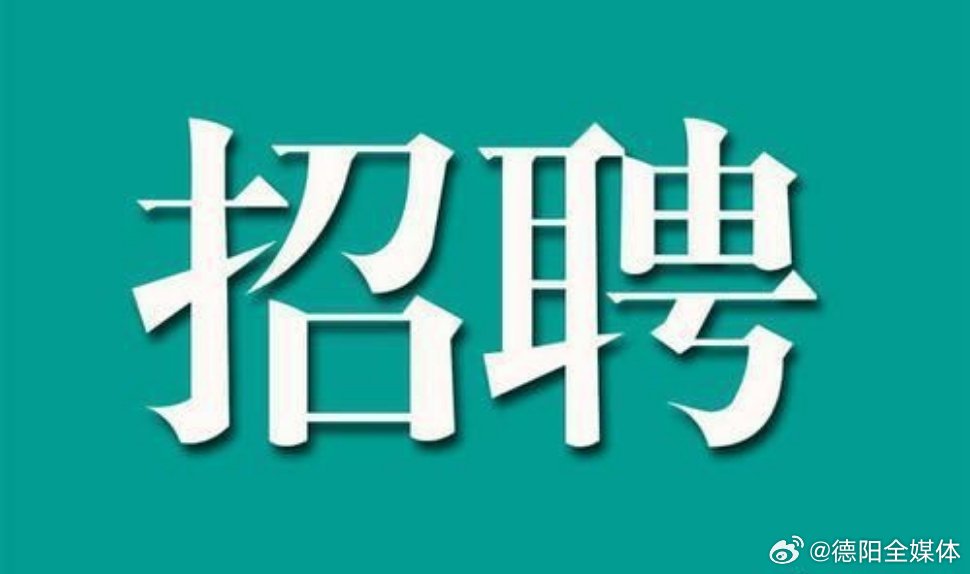 招聘

@德阳全媒体